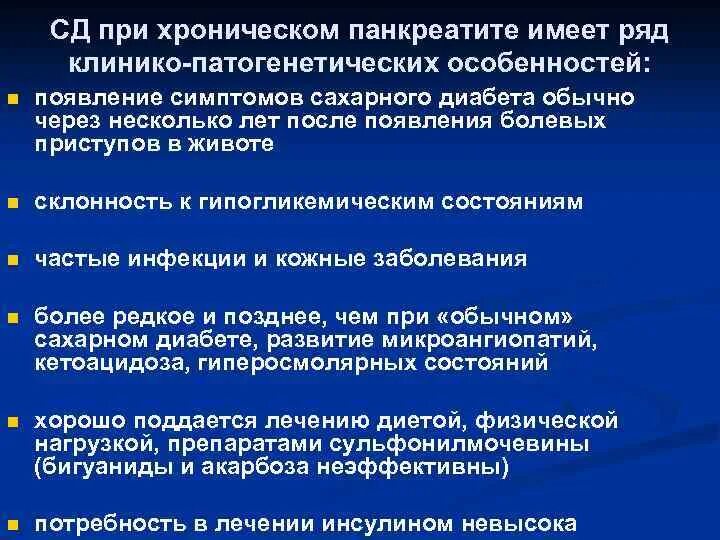 СД при хроническом панкреатите имеет ряд клинико-патогенетических особенностей:

появление симптомов сахарного диабета обычно через несколько лет после появления болевых приступов в животе

склонность к гипогликемическим состояниям

частые инфекции и кожные заболевания

более редкое и позднее, чем при «обычном» сахарном диабете, развитие микроангиопатий, кетоацидоза, гиперосмолярных состояний

хорошо поддается лечению диетой, физической нагрузкой, препаратами сульфонилмочевины (бигуаниды и акарбоза неэффективны)

потребность в лечении инсулином невысока